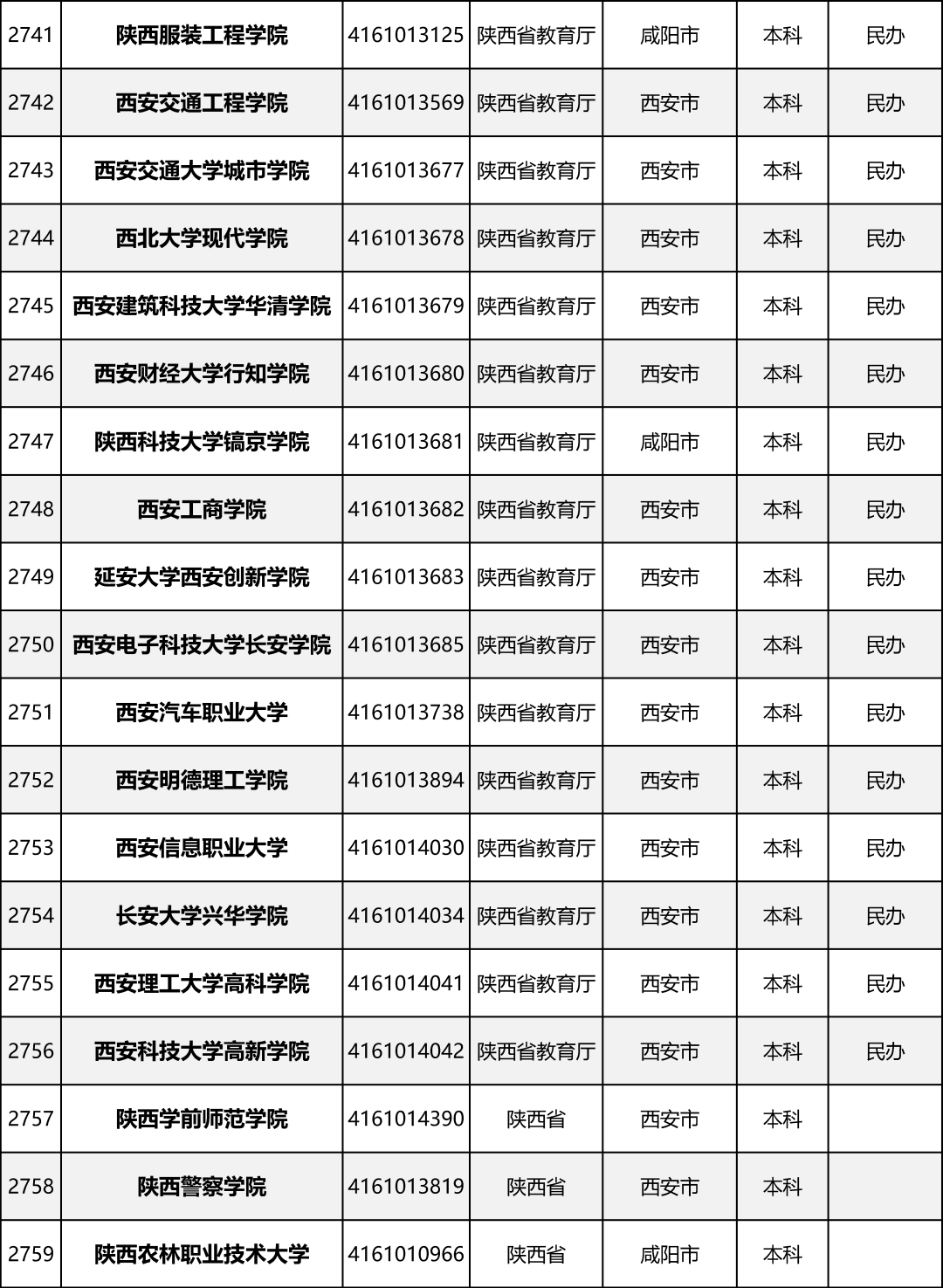 | 2741 | 陕西服装工程学院 | 4161013125 | 陕西省教育厅 | 咸阳市 | 本科 | 民办 |
|---|---|---|---|---|---|---|
| 2742 | 西安交通工程学院 | 4161013569 | 陕西省教育厅 | 西安市 | 本科 | 民办 |
| 2743 | 西安交通大学城市学院 | 4161013677 | 陕西省教育厅 | 西安市 | 本科 | 民办 |
| 2744 | 西北大学现代学院 | 4161013678 | 陕西省教育厅 | 西安市 | 本科 | 民办 |
| 2745 | 西安建筑科技大学华清学院 | 4161013679 | 陕西省教育厅 | 西安市 | 本科 | 民办 |
| 2746 | 西安财经大学行知学院 | 4161013680 | 陕西省教育厅 | 西安市 | 本科 | 民办 |
| 2747 | 陕西科技大学镐京学院 | 4161013681 | 陕西省教育厅 | 咸阳市 | 本科 | 民办 |
| 2748 | 西安工商学院 | 4161013682 | 陕西省教育厅 | 西安市 | 本科 | 民办 |
| 2749 | 延安大学西安创新学院 | 4161013683 | 陕西省教育厅 | 西安市 | 本科 | 民办 |
| 2750 | 西安电子科技大学长安学院 | 4161013685 | 陕西省教育厅 | 西安市 | 本科 | 民办 |
| 2751 | 西安汽车职业大学 | 4161013738 | 陕西省教育厅 | 西安市 | 本科 | 民办 |
| 2752 | 西安明德理工学院 | 4161013894 | 陕西省教育厅 | 西安市 | 本科 | 民办 |
| 2753 | 西安信息职业大学 | 4161014030 | 陕西省教育厅 | 西安市 | 本科 | 民办 |
| 2754 | 长安大学兴华学院 | 4161014034 | 陕西省教育厅 | 西安市 | 本科 | 民办 |
| 2755 | 西安理工大学高科学院 | 4161014041 | 陕西省教育厅 | 西安市 | 本科 | 民办 |
| 2756 | 西安科技大学高新学院 | 4161014042 | 陕西省教育厅 | 西安市 | 本科 | 民办 |
| 2757 | 陕西学前师范学院 | 4161014390 | 陕西省 | 西安市 | 本科 | |
| 2758 | 陕西警察学院 | 4161013819 | 陕西省 | 西安市 | 本科 | |
| 2759 | 陕西农林职业技术大学 | 4161010966 | 陕西省 | 咸阳市 | 本科 | |